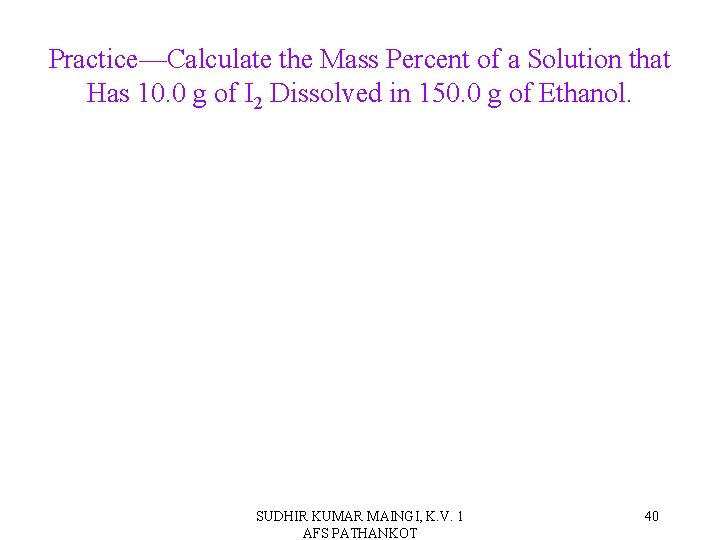 Practice—Calculate the Mass Percent of a Solution that Has 10.0 g of $I_2$ Dissolved in 150.0 g of Ethanol.

SUDHIR KUMAR MAINGI, K.V. 1 AFS PATHANKOT

40